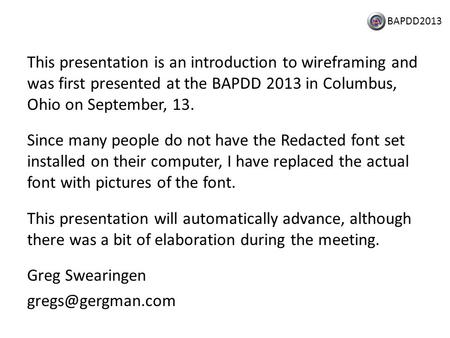 BAPDD2013

This presentation is an introduction to wireframing and was first presented at the BAPDD 2013 in Columbus, Ohio on September, 13.

Since many people do not have the Redacted font set installed on their computer, I have replaced the actual font with pictures of the font.

This presentation will automatically advance, although there was a bit of elaboration during the meeting.

Greg Swearingen

gregs@gergman.com